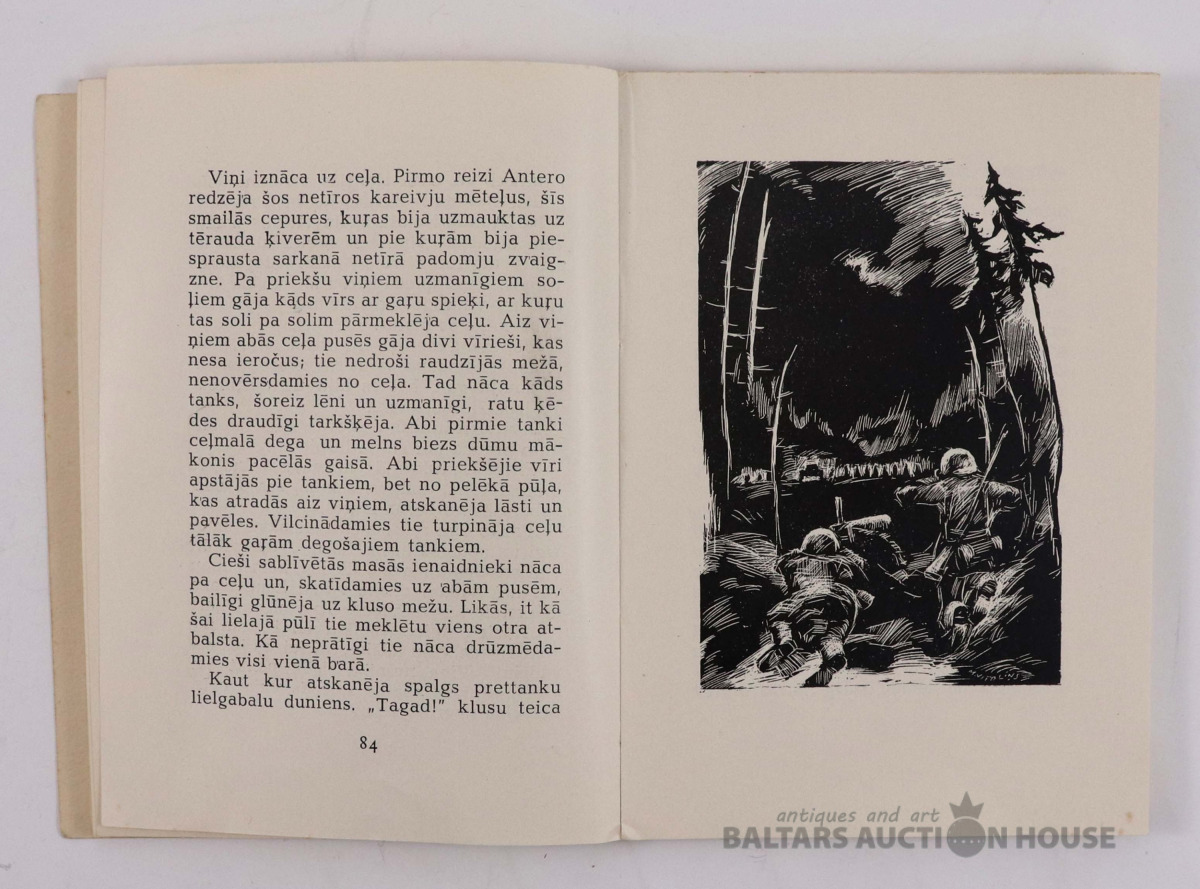 Viņi iznāca uz ceļa. Pirmo reizi Antero redzēja šos netīros kareivju mēteļus, šīs smailās cepures, kuŗas bija uzmauktas uz tērauda ķiverēm un pie kuŗām bija piesprausta sarkanā netīrā padomju zvaigzne. Pa priekšu viņiem uzmanīgiem soļiem gāja kāds vīrs ar gaŗu spieķi, ar kuŗu tas soli pa solim pārmeklēja ceļu. Aiz viņiem abās ceļa pusēs gāja divi vīrieši, kas nesa ieročus; tie nedroši raudzījās mežā, nenovērsdamies no ceļa. Tad nāca kāds tanks, šoreiz lēni un uzmanīgi, ratu ķēdes draudīgi tarkšķēja. Abi pirmie tanki ceļmalā dega un melns biezs dūmu mākonis pacēlās gaisā. Abi priekšējie vīri apstājās pie tankiem, bet no pelēkā pūļa, kas atradās aiz viņiem, atskanēja lāsti un pavēles. Vilcinādamies tie turpināja ceļu tālāk gaŗām degošajiem tankiem.

Cieši sablīvētās masās ienaidnieki nāca pa ceļu un, skatīdamies uz abām pusēm, bailīgi glūnēja uz kluso mežu. Likās, it kā šai lielajā pūlī tie meklētu viens otra atbalsta. Kā neprātīgi tie nāca drūzmēdamies visi vienā barā.

Kaut kur atskanēja spalgs prettanku lielgabalu duniens. „Tagad!" klusu teica

84

antiques and art
BALTARS AUCTION HOUSE